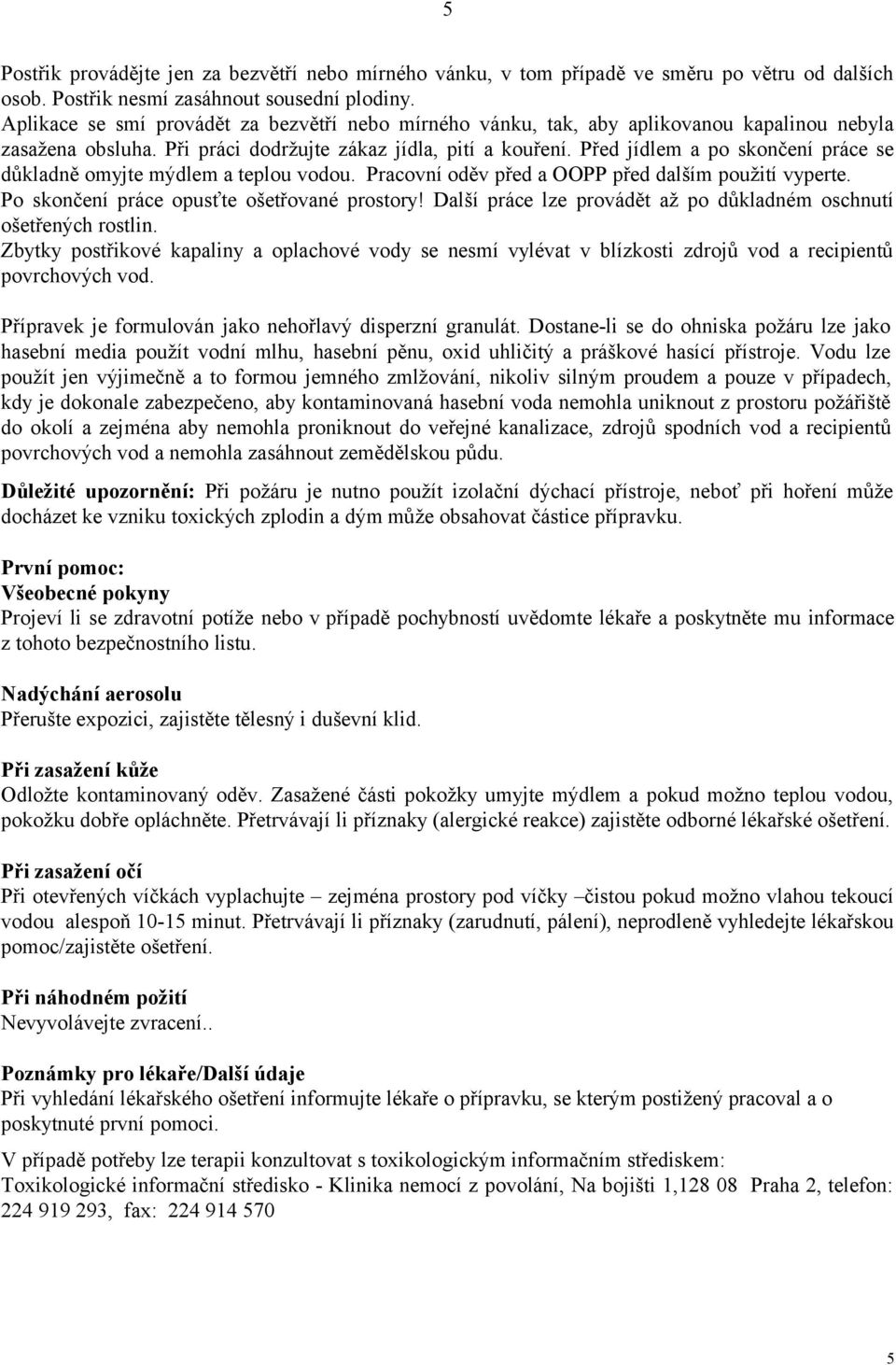 5

Postřik provádějte jen za bezvětří nebo mírného vánku, v tom případě ve směru po větru od dalších osob. Postřik nesmí zasáhnout sousední plodiny.
Aplikace se smí provádět za bezvětří nebo mírného vánku, tak, aby aplikovanou kapalinou nebyla zasažena obsluha. Při práci dodržujte zákaz jídla, pití a kouření. Před jídlem a po skončení práce se důkladně omyjte mýdlem a teplou vodou. Pracovní oděv před a OOPP před dalším použití vyperte.
Po skončení práce opusťte ošetřované prostory! Další práce lze provádět až po důkladném oschnutí ošetřených rostlin.
Zbytky postřikové kapaliny a oplachové vody se nesmí vylévat v blízkosti zdrojů vod a recipientů povrchových vod.

Přípravek je formulován jako nehořlavý disperzní granulát. Dostane-li se do ohniska požáru lze jako hasební media použít vodní mlhu, hasební pěnu, oxid uhličitý a práškové hasící přístroje. Vodu lze použít jen výjimečně a to formou jemného zmlžování, nikoliv silným proudem a pouze v případech, kdy je dokonale zabezpečeno, aby kontaminovaná hasební voda nemohla uniknout z prostoru požářiště do okolí a zejména aby nemohla proniknout do veřejné kanalizace, zdrojů spodních vod a recipientů povrchových vod a nemohla zasáhnout zemědělskou půdu.

Důležité upozornění: Při požáru je nutno použít izolační dýchací přístroje, neboť při hoření může docházet ke vzniku toxických zplodin a dým může obsahovat částice přípravku.

První pomoc:
Všeobecné pokyny
Projeví li se zdravotní potíže nebo v případě pochybností uvědomte lékaře a poskytněte mu informace z tohoto bezpečnostního listu.

Nadýchání aerosolu
Přerušte expozici, zajistěte tělesný i duševní klid.

Při zasažení kůže
Odložte kontaminovaný oděv. Zasažené části pokožky umyjte mýdlem a pokud možno teplou vodou, pokožku dobře opláchněte. Přetrvávají li příznaky (alergické reakce) zajistěte odborné lékařské ošetření.

Při zasažení očí
Při otevřených víčkách vyplachujte – zejména prostory pod víčky –čistou pokud možno vlahou tekoucí vodou alespoň 10-15 minut. Přetrvávají li příznaky (zarudnutí, pálení), neprodleně vyhledejte lékařskou pomoc/zajistěte ošetření.

Při náhodném požití
Nevyvolávejte zvracení..

Poznámky pro lékaře/Další údaje
Při vyhledání lékařského ošetření informujte lékaře o přípravku, se kterým postižený pracoval a o poskytnuté první pomoci.

V případě potřeby lze terapii konzultovat s toxikologickým informačním střediskem:
Toxikologické informační středisko - Klinika nemocí z povolání, Na bojišti 1,128 08 Praha 2, telefon: 224 919 293, fax: 224 914 570

5